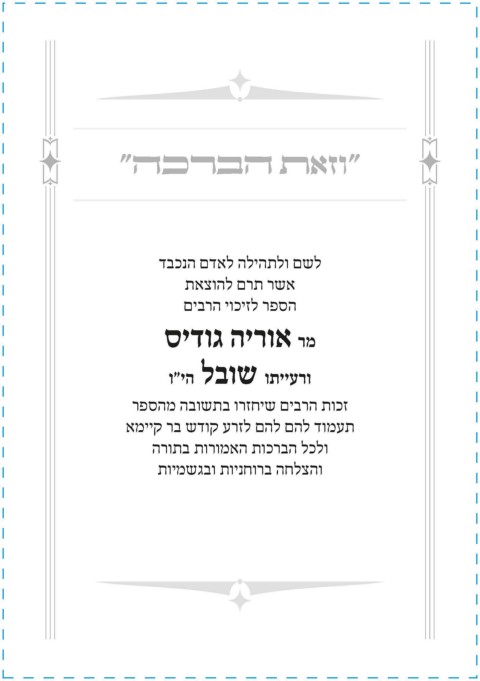 "וזאת הברכה"

לשם ולתהילה לאדם הנכבד
אשר תרם להוצאת
הספר לזיכוי הרבים

מר אוריה גודיס
ורעייתו שובל הי"ו

זכות הרבים שיחזרו בתשובה מהספר
תעמוד להם להם לזרע קודש בר קיימא
ולכל הברכות האמורות בתורה
והצלחה ברוחניות ובגשמיות